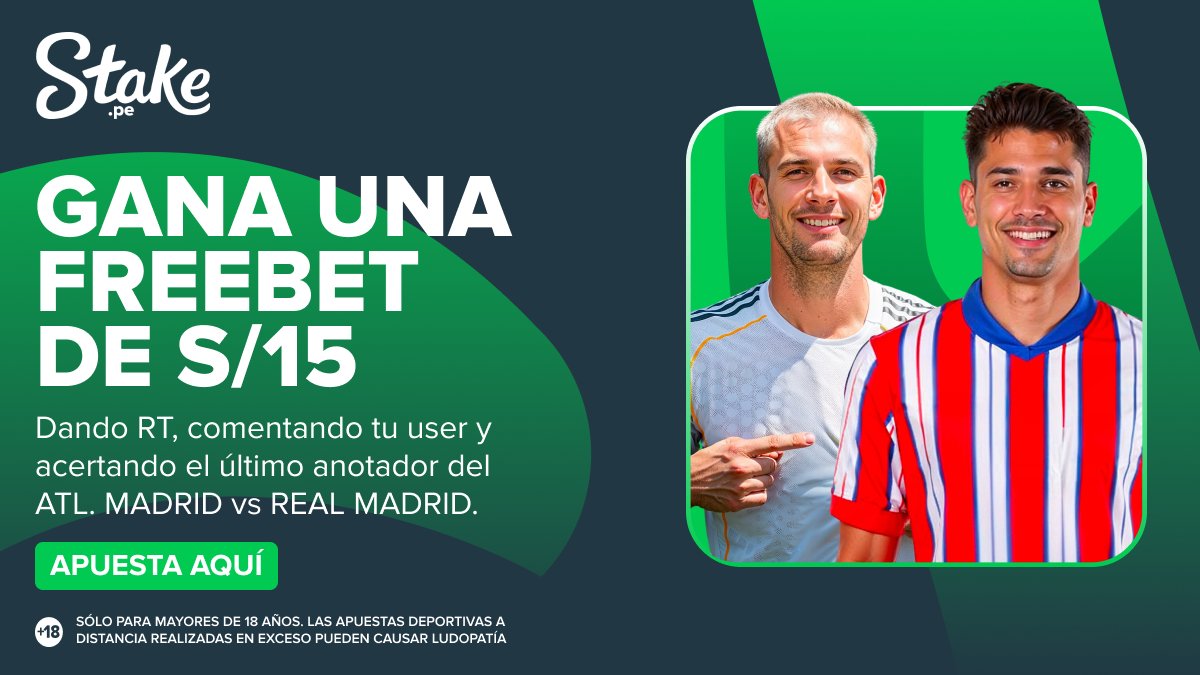 Stake
.pe

GANA UNA FREEBET DE S/15

Dando RT, comentando tu user y acertando el último anotador del ATL. MADRID vs REAL MADRID.

APUESTA AQUÍ

+18 SÓLO PARA MAYORES DE 18 AÑOS. LAS APUESTAS DEPORTIVAS A DISTANCIA REALIZADAS EN EXCESO PUEDEN CAUSAR LUDOPATÍA